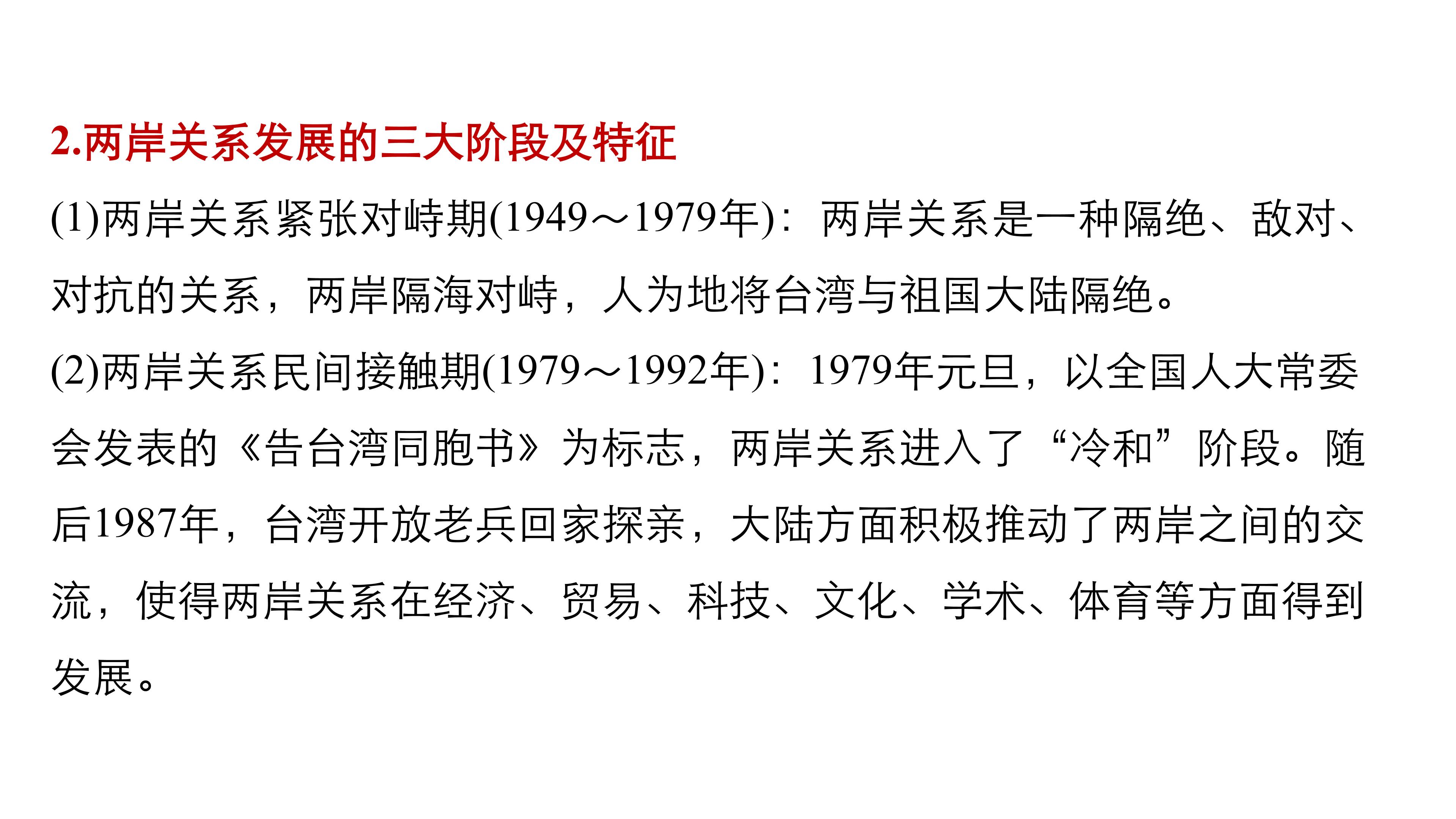 2.两岸关系发展的三大阶段及特征

(1)两岸关系紧张对峙期(1949～1979年)：两岸关系是一种隔绝、敌对、对抗的关系，两岸隔海对峙，人为地将台湾与祖国大陆隔绝。

(2)两岸关系民间接触期(1979～1992年)：1979年元旦，以全国人大常委会发表的《告台湾同胞书》为标志，两岸关系进入了“冷和”阶段。随后1987年，台湾开放老兵回家探亲，大陆方面积极推动了两岸之间的交流，使得两岸关系在经济、贸易、科技、文化、学术、体育等方面得到发展。